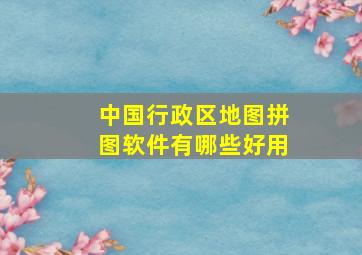 中国行政区地图拼图软件有哪些好用